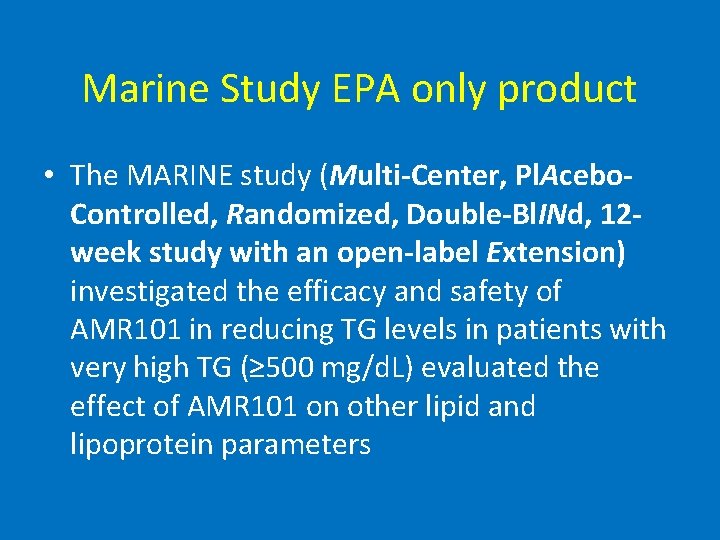 Marine Study EPA only product

• The MARINE study (Multi-Center, PlAcebo-Controlled, Randomized, Double-BlINd, 12-week study with an open-label Extension) investigated the efficacy and safety of AMR101 in reducing TG levels in patients with very high TG (≥500 mg/dL) evaluated the effect of AMR101 on other lipid and lipoprotein parameters